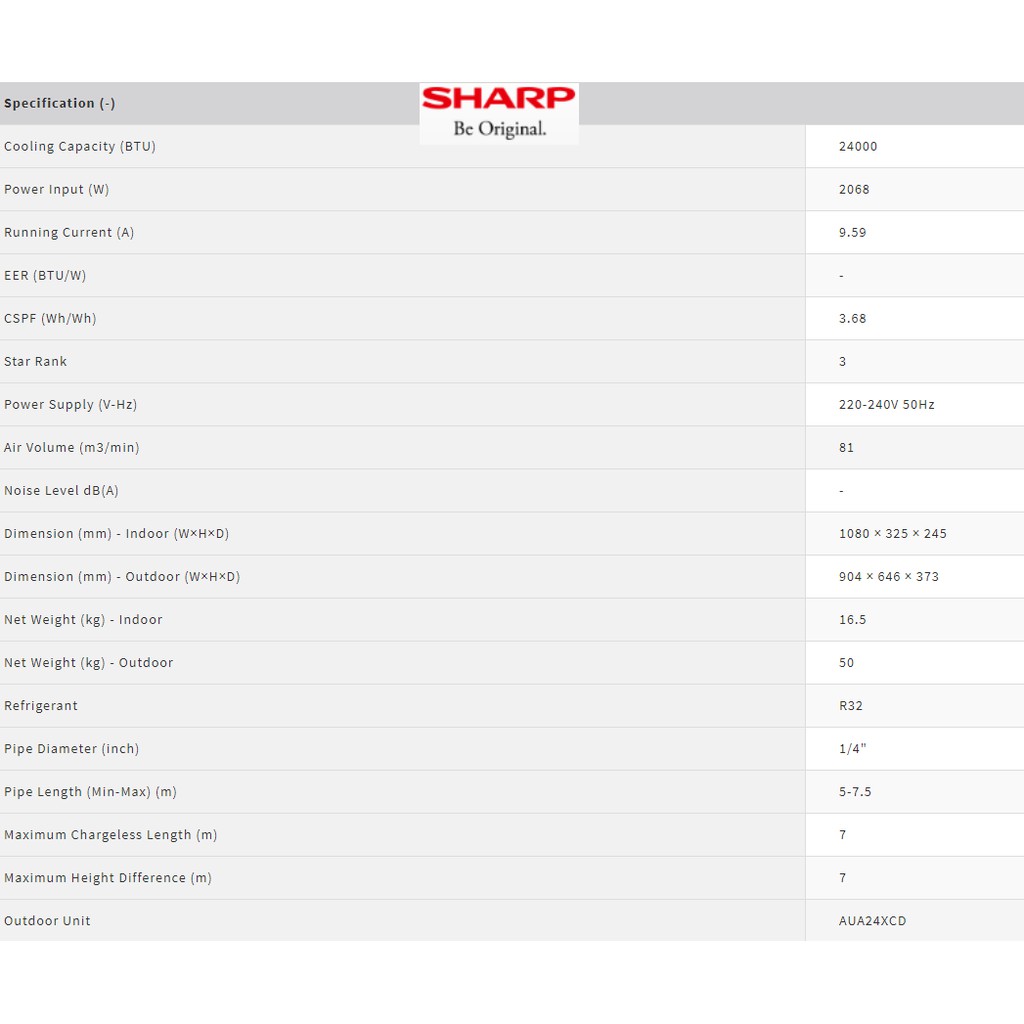 SHARP
Be Original.

| Specification (-) | |
|---|---|
| Cooling Capacity (BTU) | 24000 |
| Power Input (W) | 2068 |
| Running Current (A) | 9.59 |
| EER (BTU/W) | - |
| CSPF (Wh/Wh) | 3.68 |
| Star Rank | 3 |
| Power Supply (V-Hz) | 220-240V 50Hz |
| Air Volume (m3/min) | 81 |
| Noise Level dB(A) | - |
| Dimension (mm) - Indoor (W×H×D) | 1080 × 325 × 245 |
| Dimension (mm) - Outdoor (W×H×D) | 904 × 646 × 373 |
| Net Weight (kg) - Indoor | 16.5 |
| Net Weight (kg) - Outdoor | 50 |
| Refrigerant | R32 |
| Pipe Diameter (inch) | 1/4" |
| Pipe Length (Min-Max) (m) | 5-7.5 |
| Maximum Chargeless Length (m) | 7 |
| Maximum Height Difference (m) | 7 |
| Outdoor Unit | AUA24XCD |